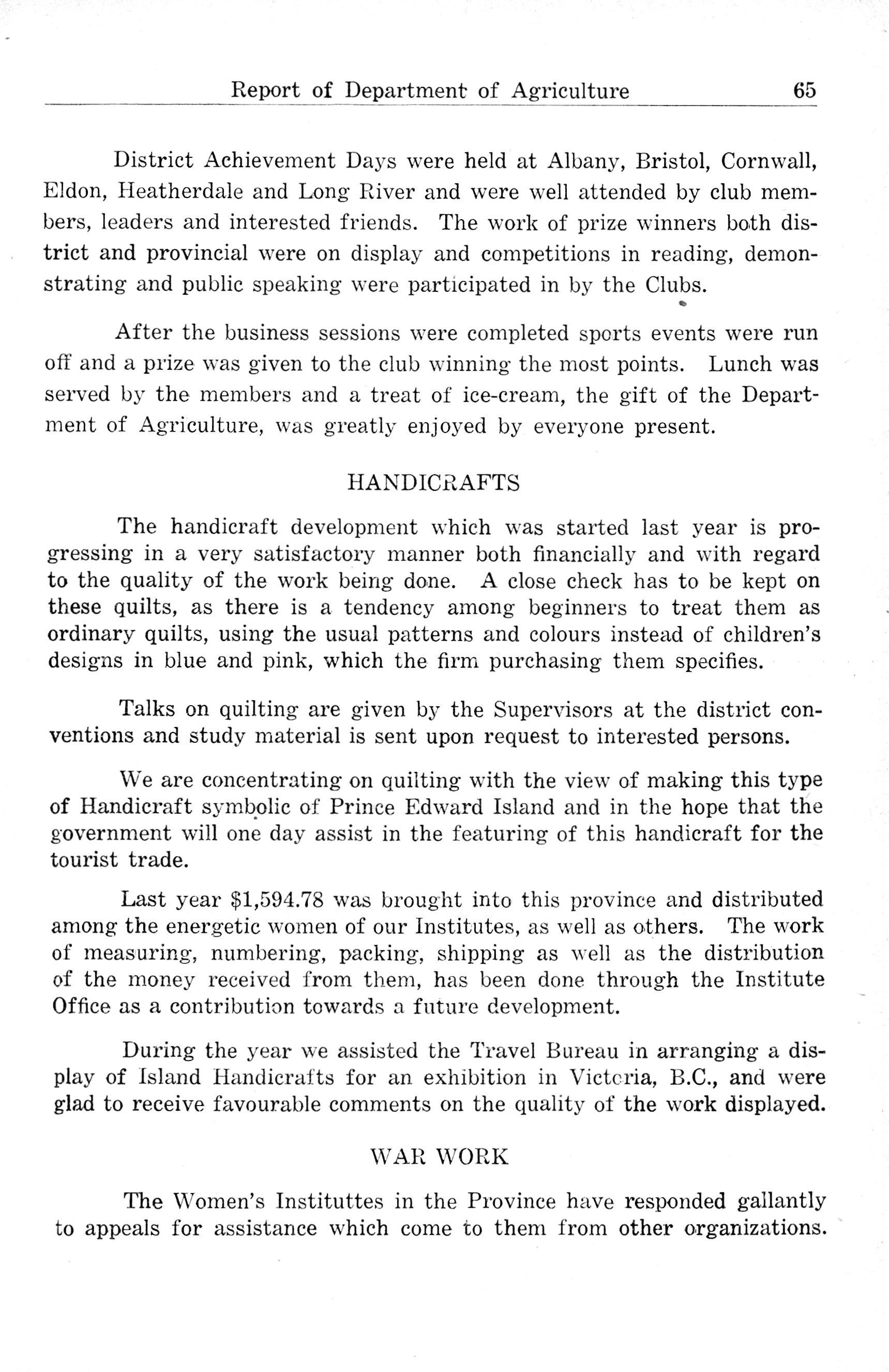 Report of Department of Agriculture 65

District Achievement Days were held at Albany, Bristol, Cornwall, Eldon, Heatherdale and Long River and were well attended by club members, leaders and interested friends. The work of prize winners both district and provincial were on display and competitions in reading, demonstrating and public speaking were participated in by the Clubs.

After the business sessions were completed sports events were run off and a prize was given to the club winning the most points. Lunch was served by the members and a treat of ice-cream, the gift of the Department of Agriculture, was greatly enjoyed by everyone present.

HANDICRAFTS

The handicraft development which was started last year is progressing in a very satisfactory manner both financially and with regard to the quality of the work being done. A close check has to be kept on these quilts, as there is a tendency among beginners to treat them as ordinary quilts, using the usual patterns and colours instead of children's designs in blue and pink, which the firm purchasing them specifies.

Talks on quilting are given by the Supervisors at the district conventions and study material is sent upon request to interested persons.

We are concentrating on quilting with the view of making this type of Handicraft symbolic of Prince Edward Island and in the hope that the government will one day assist in the featuring of this handicraft for the tourist trade.

Last year $1,594.78 was brought into this province and distributed among the energetic women of our Institutes, as well as others. The work of measuring, numbering, packing, shipping as well as the distribution of the money received from them, has been done through the Institute Office as a contribution towards a future development.

During the year we assisted the Travel Bureau in arranging a display of Island Handicrafts for an exhibition in Victoria, B.C., and were glad to receive favourable comments on the quality of the work displayed.

WAR WORK

The Women's Instituttes in the Province have responded gallantly to appeals for assistance which come to them from other organizations.